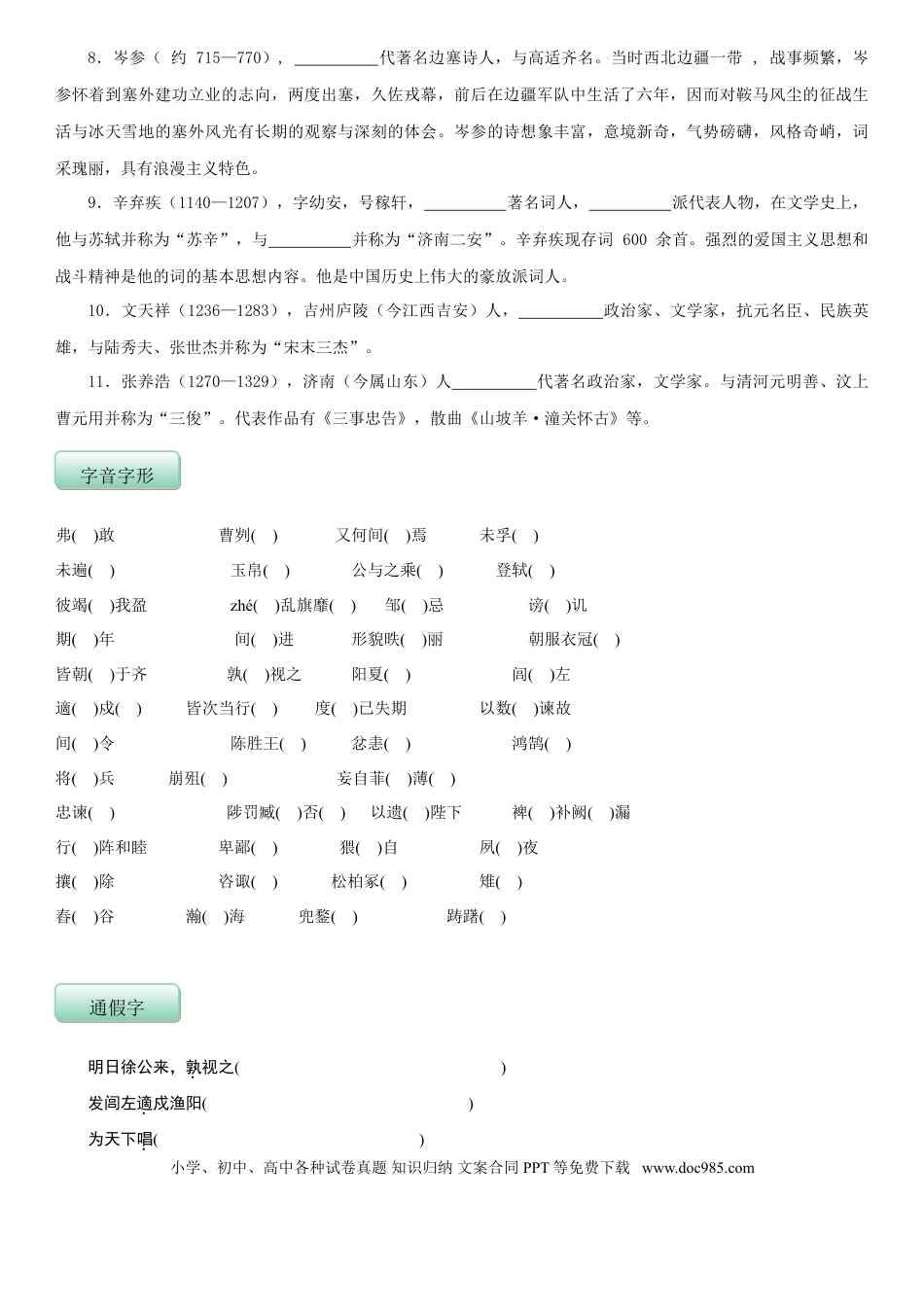 8．岑参（ 约 715—770），__________代著名边塞诗人，与高适齐名。当时西北边疆一带 ，战事频繁，岑参怀着到塞外建功立业的志向，两度出塞，久佐戎幕，前后在边疆军队中生活了六年，因而对鞍马风尘的征战生活与冰天雪地的塞外风光有长期的观察与深刻的体会。岑参的诗想象丰富，意境新奇，气势磅礴，风格奇峭，词采瑰丽，具有浪漫主义特色。

9．辛弃疾（1140—1207），字幼安，号稼轩，__________著名词人，__________派代表人物，在文学史上，他与苏轼并称为“苏辛”，与__________并称为“济南二安”。辛弃疾现存词 600 余首。强烈的爱国主义思想和战斗精神是他的词的基本思想内容。他是中国历史上伟大的豪放派词人。

10．文天祥（1236—1283），吉州庐陵（今江西吉安）人，__________政治家、文学家，抗元名臣、民族英雄，与陆秀夫、张世杰并称为“宋末三杰”。

11．张养浩（1270—1329），济南（今属山东）人__________代著名政治家，文学家。与清河元明善、汶上曹元用并称为“三俊”。代表作品有《三事忠告》，散曲《山坡羊·潼关怀古》等。

字音字形

弗( )敢 曹刿( ) 又何间( )焉 未孚( )
未遍( ) 玉帛( ) 公与之乘( ) 登轼( )
彼竭( )我盈 zhé( )乱旗靡( ) 邹( )忌 谤( )讥
期( )年 间( )进 形貌昳( )丽 朝服衣冠( )
皆朝( )于齐 孰( )视之 阳夏( ) 闾( )左
適( )戍( ) 皆次当行( ) 度( )已失期 以数( )谏故
间( )令 陈胜王( ) 忿恚( ) 鸿鹄( )
将( )兵 崩殂( ) 妄自菲( )薄( )
忠谏( ) 陟罚臧( )否( ) 以遗( )陛下 裨( )补阙( )漏
行( )阵和睦 卑鄙( ) 猥( )自 夙( )夜
攘( )除 咨诹( ) 松柏冢( ) 雉( )
舂( )谷 瀚( )海 兜鍪( ) 踌躇( )

通假字

明日徐公来，孰视之(                    )
发闾左適戍渔阳(                    )
为天下唱(                    )
小学、初中、高中各种试卷真题 知识归纳 文案合同 PPT 等免费下载 www.doc985.com